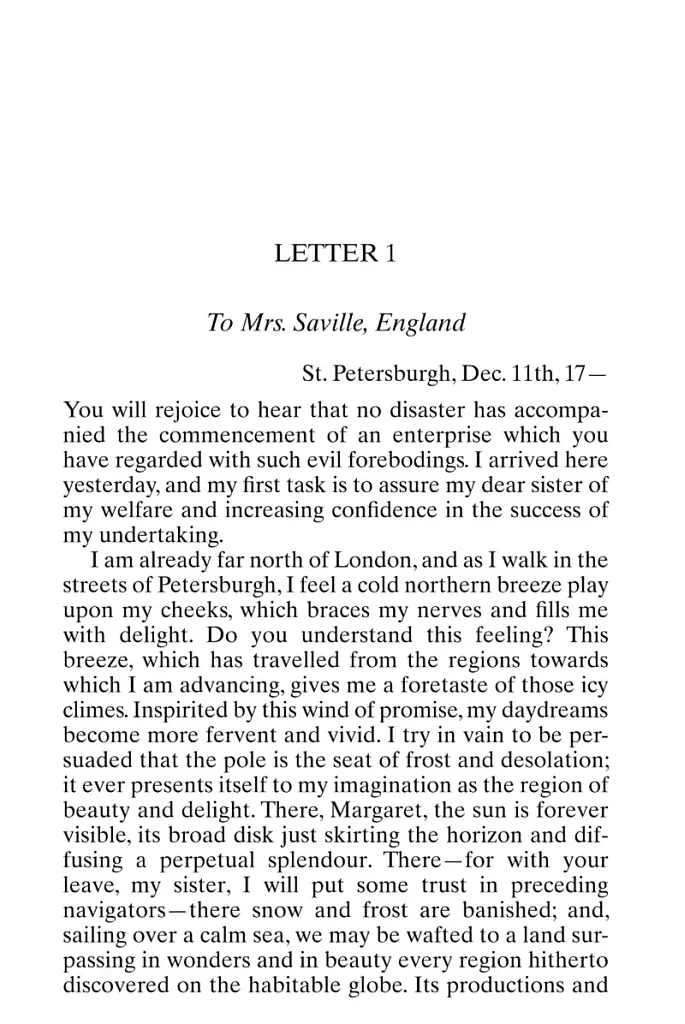 LETTER 1

To Mrs. Saville, England

St. Petersburgh, Dec. 11th, 17—

You will rejoice to hear that no disaster has accompanied the commencement of an enterprise which you have regarded with such evil forebodings. I arrived here yesterday, and my first task is to assure my dear sister of my welfare and increasing confidence in the success of my undertaking.

I am already far north of London, and as I walk in the streets of Petersburgh, I feel a cold northern breeze play upon my cheeks, which braces my nerves and fills me with delight. Do you understand this feeling? This breeze, which has travelled from the regions towards which I am advancing, gives me a foretaste of those icy climes. Inspirited by this wind of promise, my daydreams become more fervent and vivid. I try in vain to be persuaded that the pole is the seat of frost and desolation; it ever presents itself to my imagination as the region of beauty and delight. There, Margaret, the sun is forever visible, its broad disk just skirting the horizon and diffusing a perpetual splendour. There—for with your leave, my sister, I will put some trust in preceding navigators—there snow and frost are banished; and, sailing over a calm sea, we may be wafted to a land surpassing in wonders and in beauty every region hitherto discovered on the habitable globe. Its productions and